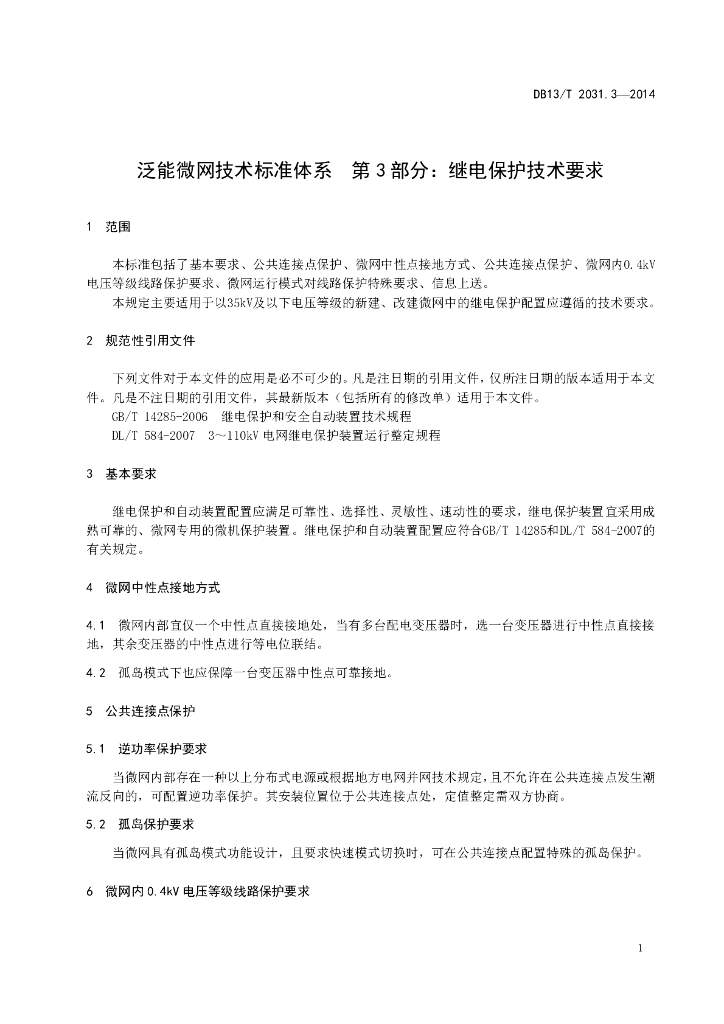 DB13/T 2031.3—2014

泛能微网技术标准体系　第3部分：继电保护技术要求

1　范围

本标准包括了基本要求、公共连接点保护、微网中性点接地方式、公共连接点保护、微网内0.4kV电压等级线路保护要求、微网运行模式对线路保护特殊要求、信息上送。

本规定主要适用于以35kV及以下电压等级的新建、改建微网中的继电保护配置应遵循的技术要求。

2　规范性引用文件

下列文件对于本文件的应用是必不可少的。凡是注日期的引用文件，仅所注日期的版本适用于本文件。凡是不注日期的引用文件，其最新版本（包括所有的修改单）适用于本文件。

GB/T 14285-2006　继电保护和安全自动装置技术规程

DL/T 584-2007　3～110kV电网继电保护装置运行整定规程

3　基本要求

继电保护和自动装置配置应满足可靠性、选择性、灵敏性、速动性的要求，继电保护装置宜采用成熟可靠的、微网专用的微机保护装置。继电保护和自动装置配置应符合GB/T 14285和DL/T 584-2007的有关规定。

4　微网中性点接地方式

4.1　微网内部宜仅一个中性点直接接地处，当有多台配电变压器时，选一台变压器进行中性点直接接地，其余变压器的中性点进行等电位联结。

4.2　孤岛模式下也应保障一台变压器中性点可靠接地。

5　公共连接点保护

5.1　逆功率保护要求

当微网内部存在一种以上分布式电源或根据地方电网并网技术规定，且不允许在公共连接点发生潮流反向的，可配置逆功率保护。其安装位置位于公共连接点处，定值整定需双方协商。

5.2　孤岛保护要求

当微网具有孤岛模式功能设计，且要求快速模式切换时，可在公共连接点配置特殊的孤岛保护。

6　微网内0.4kV电压等级线路保护要求

1